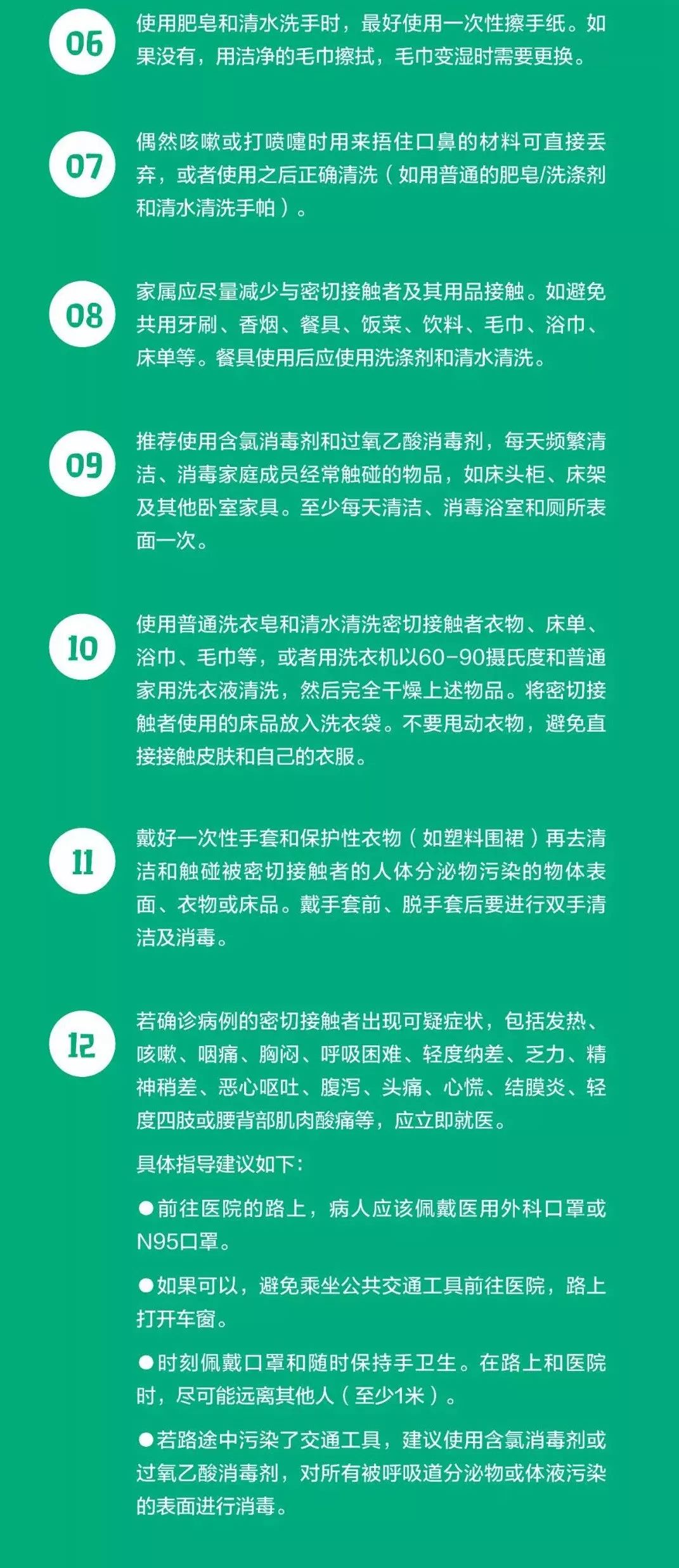 06 使用肥皂和清水洗手时，最好使用一次性擦手纸。如果没有，用洁净的毛巾擦拭，毛巾变湿时需要更换。

07 偶然咳嗽或打喷嚏时用来捂住口鼻的材料可直接丢弃，或者使用之后正确清洗（如用普通的肥皂/洗涤剂和清水清洗手帕）。

08 家属应尽量减少与密切接触者及其用品接触。如避免共用牙刷、香烟、餐具、饭菜、饮料、毛巾、浴巾、床单等。餐具使用后应使用洗涤剂和清水清洗。

09 推荐使用含氯消毒剂和过氧乙酸消毒剂，每天频繁清洁、消毒家庭成员经常触碰的物品，如床头柜、床架及其他卧室家具。至少每天清洁、消毒浴室和厕所表面一次。

10 使用普通洗衣皂和清水清洗密切接触者衣物、床单、浴巾、毛巾等，或者用洗衣机以60-90摄氏度和普通家用洗衣液清洗，然后完全干燥上述物品。将密切接触者使用的床品放入洗衣袋。不要甩动衣物，避免直接接触皮肤和自己的衣服。

11 戴好一次性手套和保护性衣物（如塑料围裙）再去清洁和触碰被密切接触者的人体分泌物污染的物体表面、衣物或床品。戴手套前、脱手套后要进行双手清洁及消毒。

12 若确诊病例的密切接触者出现可疑症状，包括发热、咳嗽、咽痛、胸闷、呼吸困难、轻度纳差、乏力、精神稍差、恶心呕吐、腹泻、头痛、心慌、结膜炎、轻度四肢或腰背部肌肉酸痛等，应立即就医。

具体指导建议如下：

●前往医院的路上，病人应该佩戴医用外科口罩或N95口罩。

●如果可以，避免乘坐公共交通工具前往医院，路上打开车窗。

●时刻佩戴口罩和随时保持手卫生。在路上和医院时，尽可能远离其他人（至少1米）。

●若路途中污染了交通工具，建议使用含氯消毒剂或过氧乙酸消毒剂，对所有被呼吸道分泌物或体液污染的表面进行消毒。